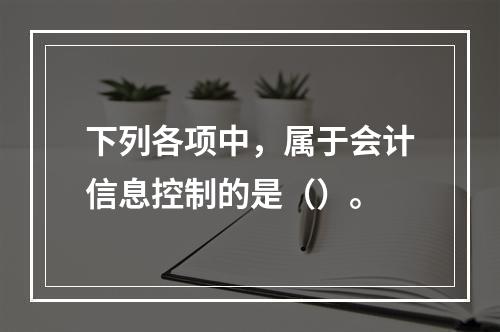 下列各项中，属于会计信息控制的是（）。